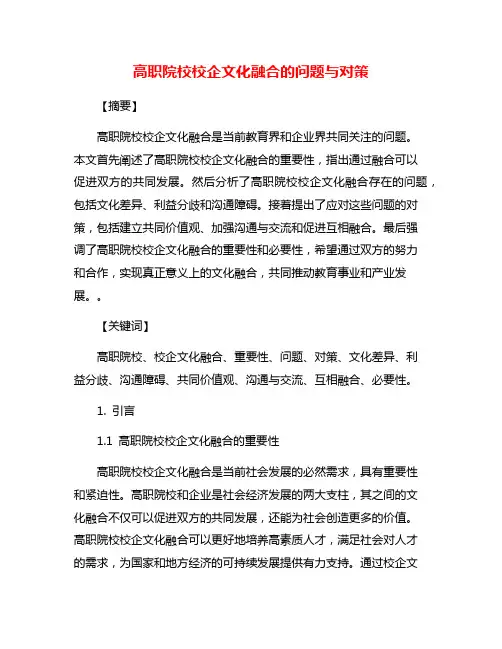 高职院校校企文化融合的问题与对策

【摘要】

高职院校校企文化融合是当前教育界和企业界共同关注的问题。本文首先阐述了高职院校校企文化融合的重要性，指出通过融合可以促进双方的共同发展。然后分析了高职院校校企文化融合存在的问题，包括文化差异、利益分歧和沟通障碍。接着提出了应对这些问题的对策，包括建立共同价值观、加强沟通与交流和促进互相融合。最后强调了高职院校校企文化融合的重要性和必要性，希望通过双方的努力和合作，实现真正意义上的文化融合，共同推动教育事业和产业发展。。

【关键词】

高职院校、校企文化融合、重要性、问题、对策、文化差异、利益分歧、沟通障碍、共同价值观、沟通与交流、互相融合、必要性。

1. 引言

1.1 高职院校校企文化融合的重要性

高职院校校企文化融合是当前社会发展的必然需求，具有重要性和紧迫性。高职院校和企业是社会经济发展的两大支柱，其之间的文化融合不仅可以促进双方的共同发展，还能为社会创造更多的价值。高职院校校企文化融合可以更好地培养高素质人才，满足社会对人才的需求，为国家和地方经济的可持续发展提供有力支持。通过校企文